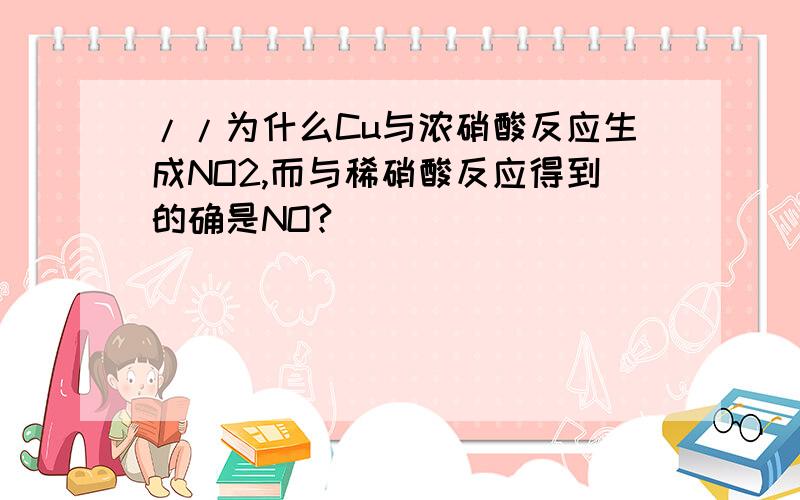 //为什么Cu与浓硝酸反应生成NO2,而与稀硝酸反应得到的确是NO?